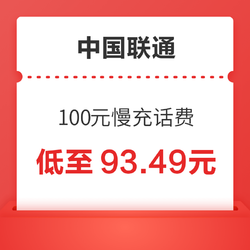 中国联通

100元慢充话费

低至 93.49元